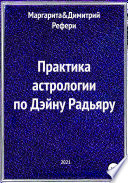 Маргарита&Димитрий Рефери

Практика астрологии по Дэйну Радьяру

2021